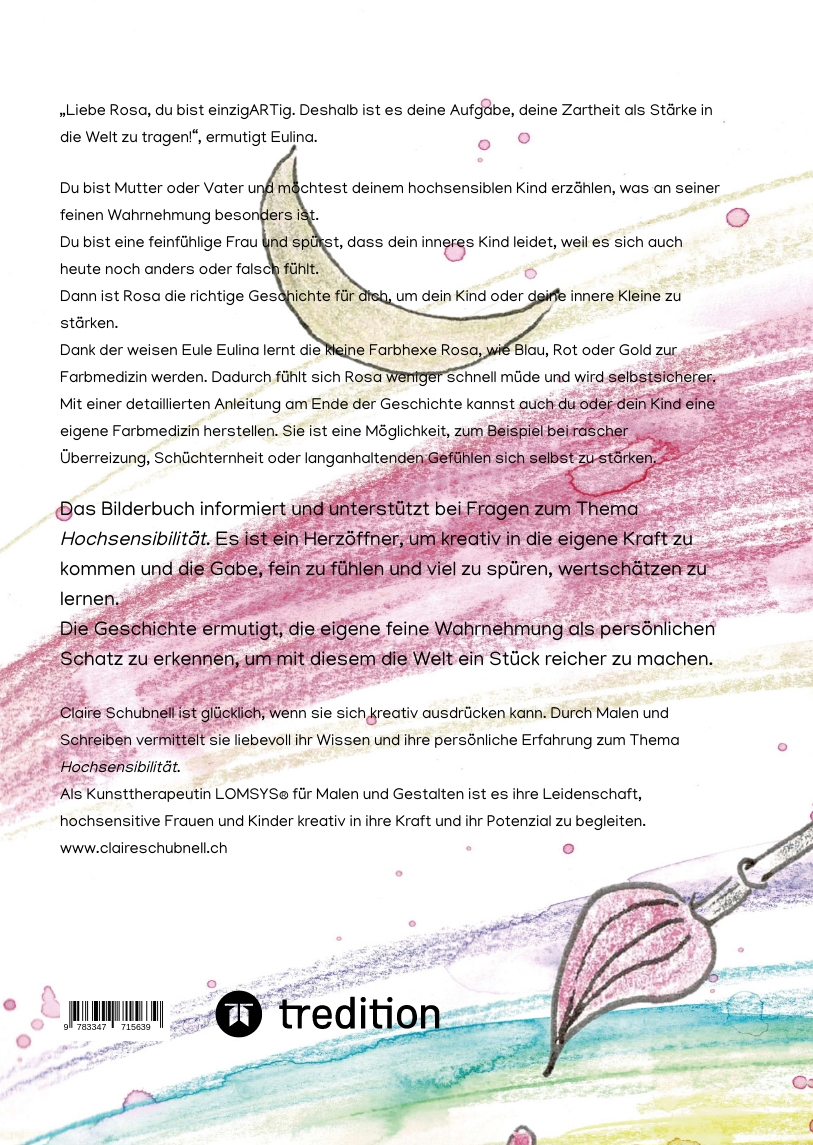 „Liebe Rosa, du bist einzigARTig. Deshalb ist es deine Aufgabe, deine Zartheit als Stärke in die Welt zu tragen!“, ermutigt Eulina.

Du bist Mutter oder Vater und möchtest deinem hochsensiblen Kind erzählen, was an seiner feinen Wahrnehmung besonders ist.
Du bist eine feinfühlige Frau und spürst, dass dein inneres Kind leidet, weil es sich auch heute noch anders oder falsch fühlt.
Dann ist Rosa die richtige Geschichte für dich, um dein Kind oder deine innere Kleine zu stärken.
Dank der weisen Eule Eulina lernt die kleine Farbhexe Rosa, wie Blau, Rot oder Gold zur Farbmedizin werden. Dadurch fühlt sich Rosa weniger schnell müde und wird selbstsicherer. Mit einer detaillierten Anleitung am Ende der Geschichte kannst auch du oder dein Kind eine eigene Farbmedizin herstellen. Sie ist eine Möglichkeit, zum Beispiel bei rascher Überreizung, Schüchternheit oder langanhaltenden Gefühlen sich selbst zu stärken.

Das Bilderbuch informiert und unterstützt bei Fragen zum Thema Hochsensibilität. Es ist ein Herzöffner, um kreativ in die eigene Kraft zu kommen und die Gabe, fein zu fühlen und viel zu spüren, wertschätzen zu lernen.
Die Geschichte ermutigt, die eigene feine Wahrnehmung als persönlichen Schatz zu erkennen, um mit diesem die Welt ein Stück reicher zu machen.

Claire Schubnell ist glücklich, wenn sie sich kreativ ausdrücken kann. Durch Malen und Schreiben vermittelt sie liebevoll ihr Wissen und ihre persönliche Erfahrung zum Thema Hochsensibilität.
Als Kunsttherapeutin LOMSYS® für Malen und Gestalten ist es ihre Leidenschaft, hochsensitive Frauen und Kinder kreativ in ihre Kraft und ihr Potenzial zu begleiten.
www.claireschubnell.ch

9 783347 715639

tredition